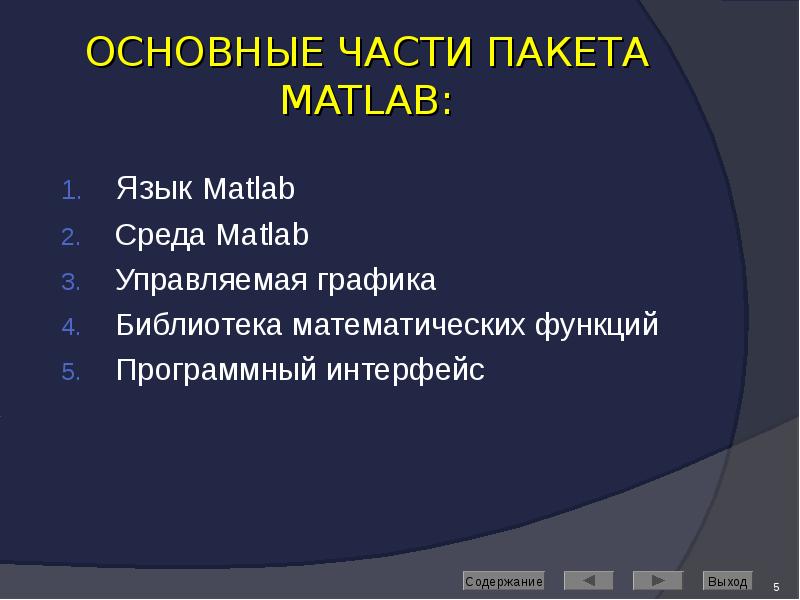 ОСНОВНЫЕ ЧАСТИ ПАКЕТА MATLAB:

1. Язык Matlab
2. Среда Matlab
3. Управляемая графика
4. Библиотека математических функций
5. Программный интерфейс

Содержание

Выход

5